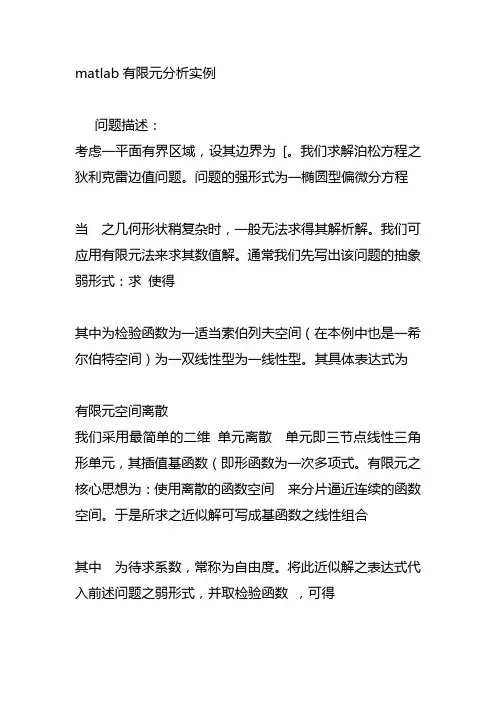 matlab 有限元分析实例

问题描述：

考虑一平面有界区域，设其边界为 [。我们求解泊松方程之狄利克雷边值问题。问题的强形式为一椭圆型偏微分方程

当 之几何形状稍复杂时，一般无法求得其解析解。我们可应用有限元法来求其数值解。通常我们先写出该问题的抽象弱形式：求 使得

其中为检验函数为一适当索伯列夫空间（在本例中也是一希尔伯特空间）为一双线性型为一线性型。其具体表达式为

有限元空间离散

我们采用最简单的二维 单元离散 单元即三节点线性三角形单元，其插值基函数（即形函数为一次多项式。有限元之核心思想为：使用离散的函数空间 来分片逼近连续的函数空间。于是所求之近似解可写成基函数之线性组合

其中 为待求系数，常称为自由度。将此近似解之表达式代入前述问题之弱形式，并取检验函数 ，可得